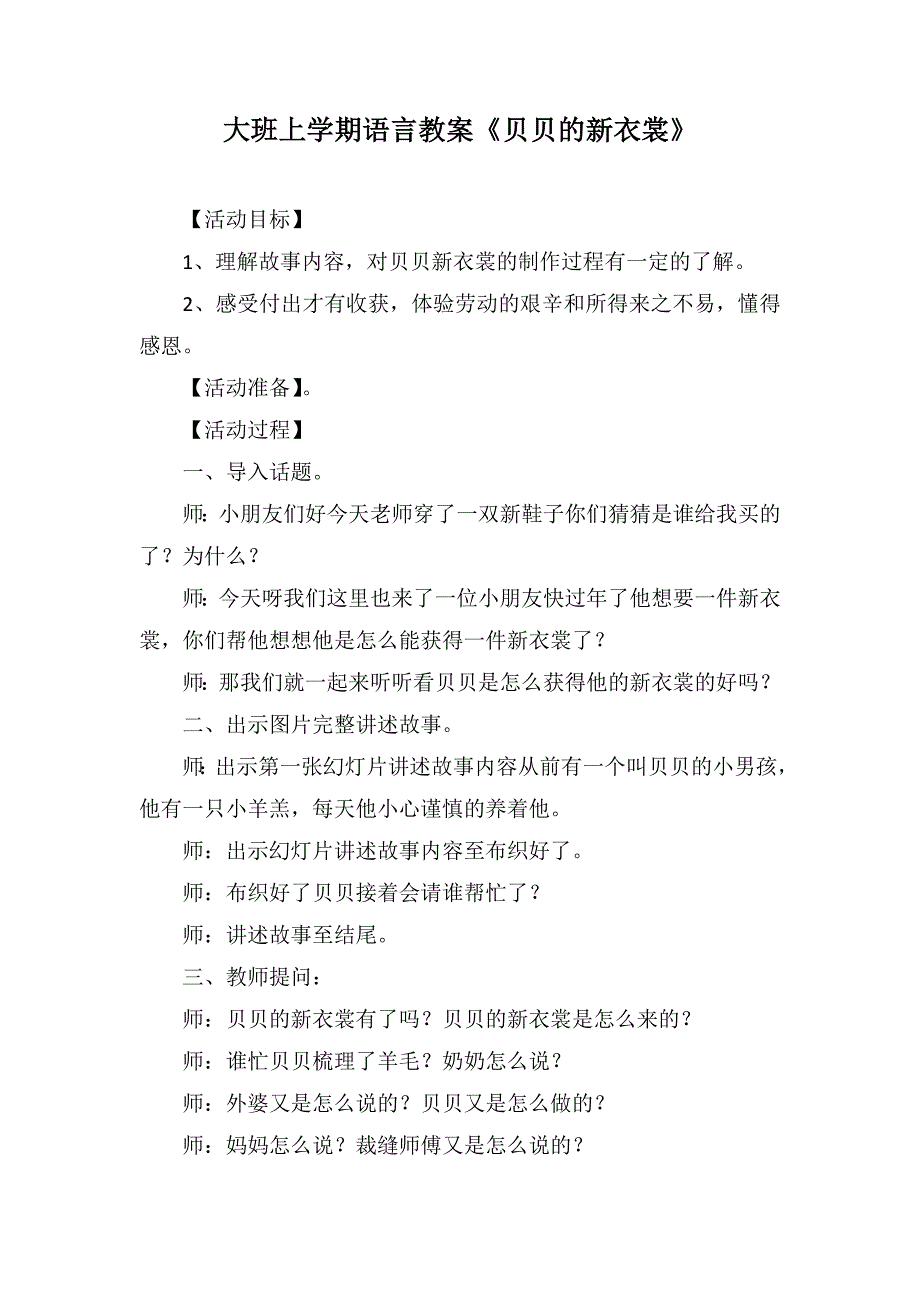 大班上学期语言教案《贝贝的新衣裳》

【活动目标】

1、理解故事内容，对贝贝新衣裳的制作过程有一定的了解。

2、感受付出才有收获，体验劳动的艰辛和所得来之不易，懂得感恩。

【活动准备】。

【活动过程】

一、导入话题。

师：小朋友们好今天老师穿了一双新鞋子你们猜猜是谁给我买的了？为什么？

师：今天呀我们这里也来了一位小朋友快过年了他想要一件新衣裳，你们帮他想想他是怎么能获得一件新衣裳了？

师：那我们就一起来听听看贝贝是怎么获得他的新衣裳的好吗？

二、出示图片完整讲述故事。

师：出示第一张幻灯片讲述故事内容从前有一个叫贝贝的小男孩，他有一只小羊羔，每天他小心谨慎的养着他。

师：出示幻灯片讲述故事内容至布织好了。

师：布织好了贝贝接着会请谁帮忙了？

师：讲述故事至结尾。

三、教师提问：

师：贝贝的新衣裳有了吗？贝贝的新衣裳是怎么来的？

师：谁忙贝贝梳理了羊毛？奶奶怎么说？

师：外婆又是怎么说的？贝贝又是怎么做的？

师：妈妈怎么说？裁缝师傅又是怎么说的？